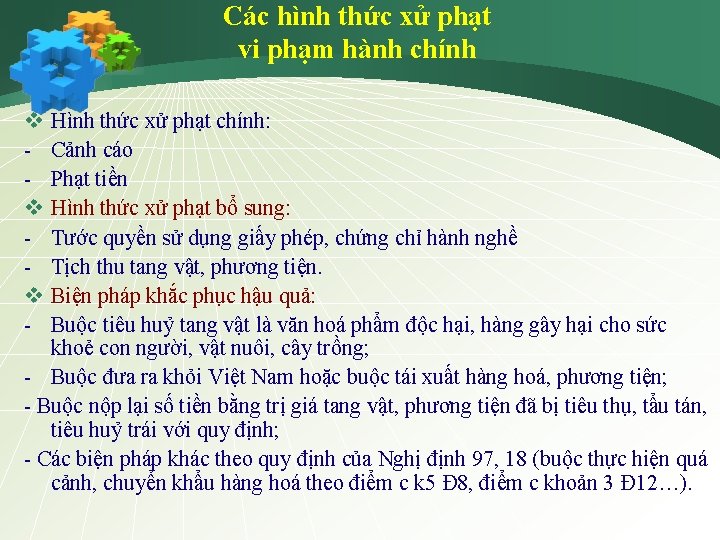 Các hình thức xử phạt vi phạm hành chính

❖ Hình thức xử phạt chính:
- Cảnh cáo
- Phạt tiền
❖ Hình thức xử phạt bổ sung:
- Tước quyền sử dụng giấy phép, chứng chỉ hành nghề
- Tịch thu tang vật, phương tiện.
❖ Biện pháp khắc phục hậu quả:
- Buộc tiêu huỷ tang vật là văn hoá phẩm độc hại, hàng gây hại cho sức khoẻ con người, vật nuôi, cây trồng;
- Buộc đưa ra khỏi Việt Nam hoặc buộc tái xuất hàng hoá, phương tiện;
- Buộc nộp lại số tiền bằng trị giá tang vật, phương tiện đã bị tiêu thụ, tẩu tán, tiêu huỷ trái với quy định;
- Các biện pháp khác theo quy định của Nghị định 97, 18 (buộc thực hiện quá cảnh, chuyển khẩu hàng hoá theo điểm c k5 Đ8, điểm c khoản 3 Đ12…).